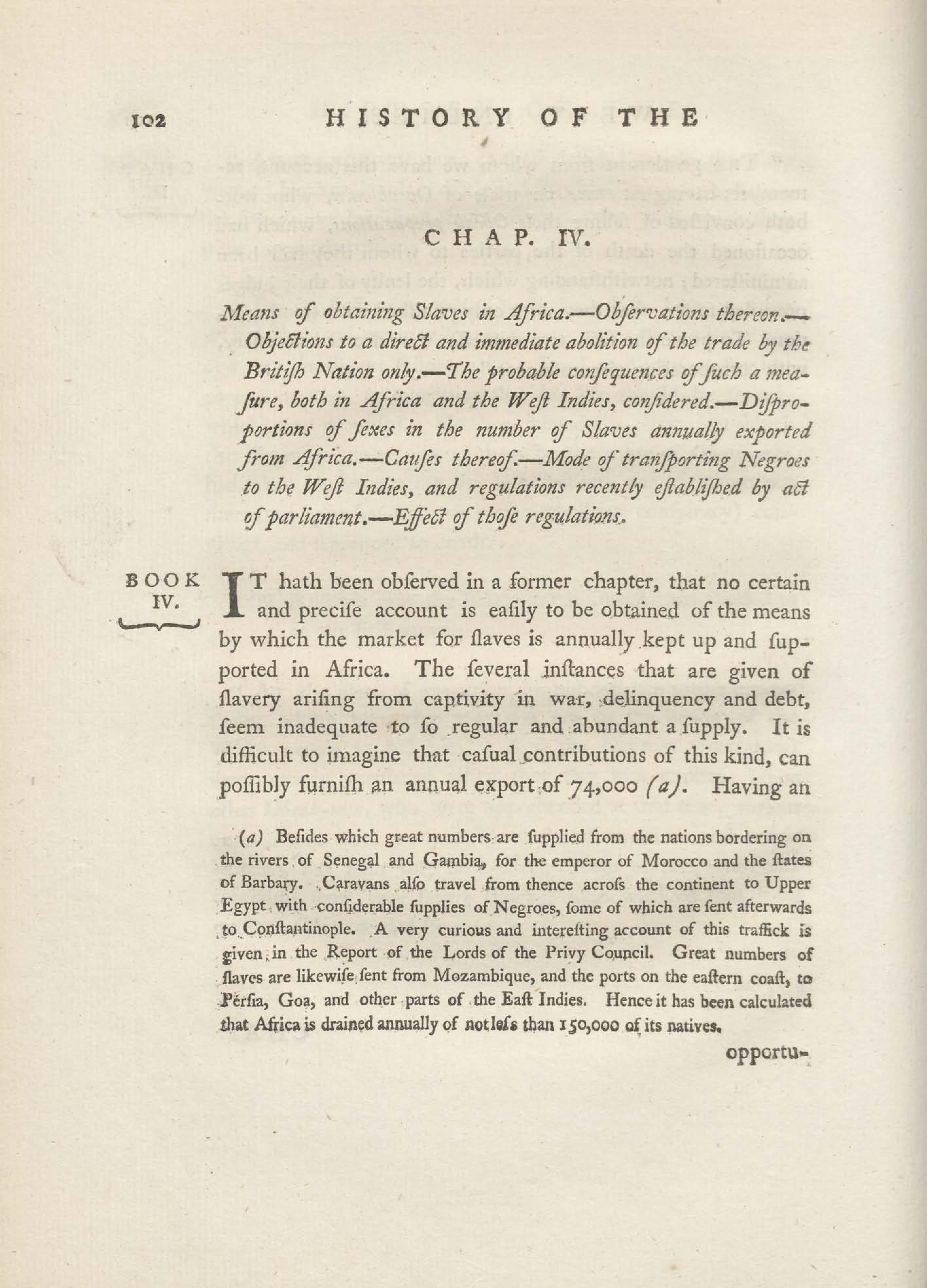 102 HISTORY OF THE

CHAP. IV.

Means of obtaining Slaves in Africa.—Obſervations thereon.—Objections to a direct and immediate abolition of the trade by the Britiſh Nation only.—The probable conſequences of ſuch a meaſure, both in Africa and the Weſt Indies, conſidered.—Diſproportions of ſexes in the number of Slaves annually exported from Africa.—Cauſes thereof.—Mode of tranſporting Negroes to the Weſt Indies, and regulations recently eſtabliſhed by act of parliament.—Effect of thoſe regulations.

BOOK IV.

IT hath been obſerved in a former chapter, that no certain and preciſe account is eaſily to be obtained of the means by which the market for ſlaves is annually kept up and ſupported in Africa. The ſeveral inſtances that are given of ſlavery ariſing from captivity in war, delinquency and debt, ſeem inadequate to ſo regular and abundant a ſupply. It is difficult to imagine that caſual contributions of this kind, can poſſibly furniſh an annual export of 74,000 (a). Having an

(a) Beſides which great numbers are ſupplied from the nations bordering on the rivers of Senegal and Gambia, for the emperor of Morocco and the ſtates of Barbary. Caravans alſo travel from thence acroſs the continent to Upper Egypt with conſiderable ſupplies of Negroes, ſome of which are ſent afterwards to Conſtantinople. A very curious and intereſting account of this traffick is given in the Report of the Lords of the Privy Council. Great numbers of ſlaves are likewiſe ſent from Mozambique, and the ports on the eaſtern coaſt, to Perſia, Goa, and other parts of the Eaſt Indies. Hence it has been calculated that Africa is drained annually of not leſs than 150,000 of its natives.

opportu-